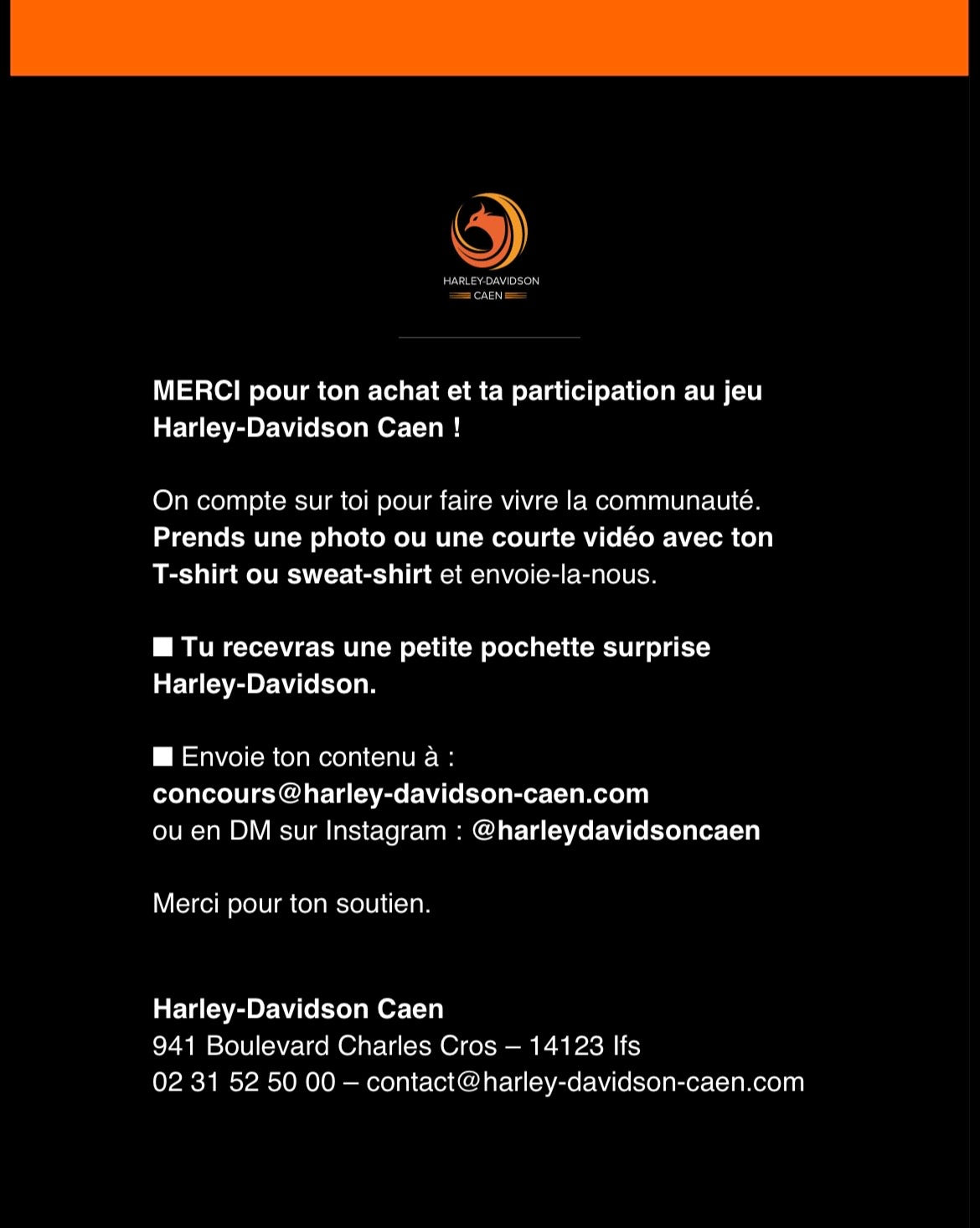 HARLEY-DAVIDSON
CAEN

MERCI pour ton achat et ta participation au jeu Harley-Davidson Caen !

On compte sur toi pour faire vivre la communauté. Prends une photo ou une courte vidéo avec ton T-shirt ou sweat-shirt et envoie-la-nous.

■ Tu recevras une petite pochette surprise Harley-Davidson.

■ Envoie ton contenu à :
concours@harley-davidson-caen.com
ou en DM sur Instagram : @harleydavidsoncaen

Merci pour ton soutien.

Harley-Davidson Caen
941 Boulevard Charles Cros – 14123 Ifs
02 31 52 50 00 – contact@harley-davidson-caen.com